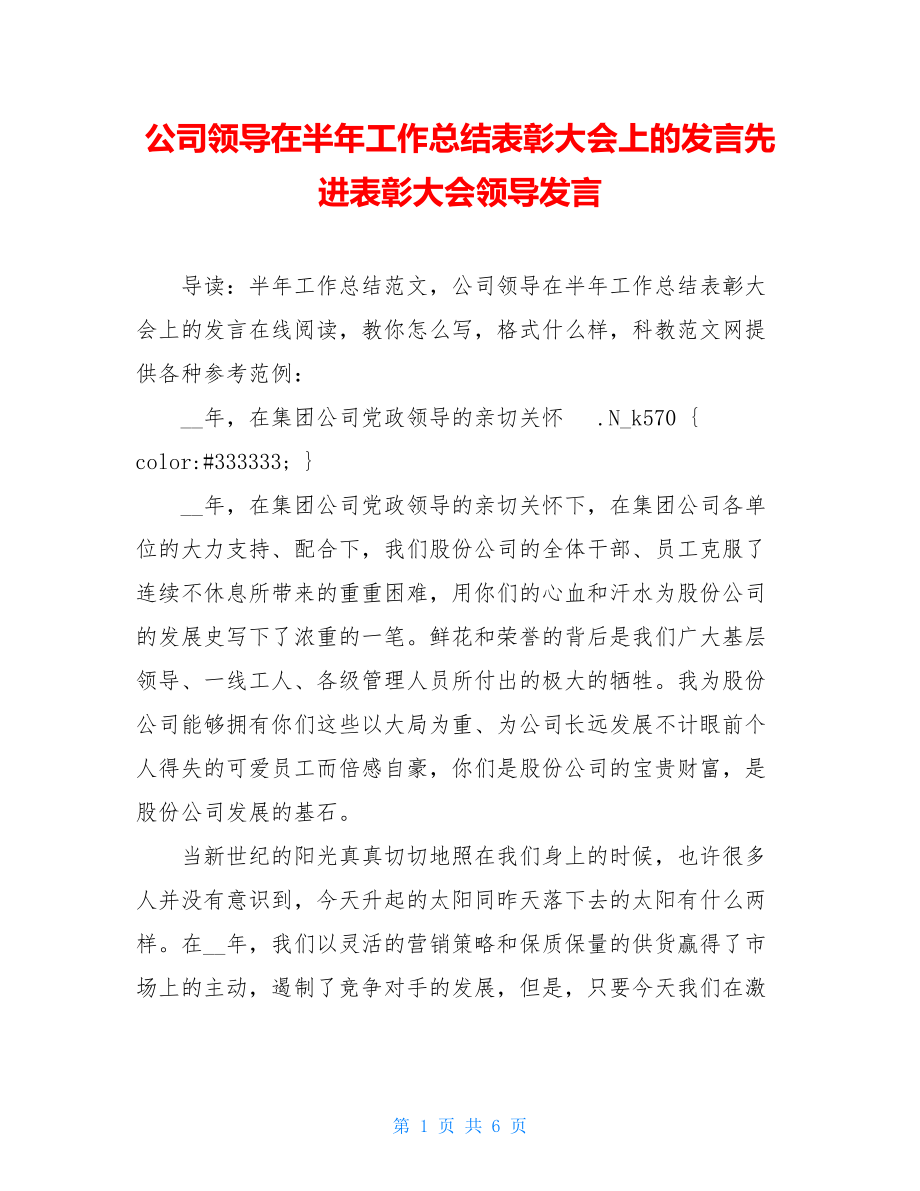 公司领导在半年工作总结表彰大会上的发言先进表彰大会领导发言

导读：半年工作总结范文，公司领导在半年工作总结表彰大会上的发言在线阅读，教你怎么写，格式什么样，科教范文网提供各种参考范例：

__年，在集团公司党政领导的亲切关怀 .N_k570 { color:#333333; }

__年，在集团公司党政领导的亲切关怀下，在集团公司各单位的大力支持、配合下，我们股份公司的全体干部、员工克服了连续不休息所带来的重重困难，用你们的心血和汗水为股份公司的发展史写下了浓重的一笔。鲜花和荣誉的背后是我们广大基层领导、一线工人、各级管理人员所付出的极大的牺牲。我为股份公司能够拥有你们这些以大局为重、为公司长远发展不计眼前个人得失的可爱员工而倍感自豪，你们是股份公司的宝贵财富，是股份公司发展的基石。

当新世纪的阳光真真切切地照在我们身上的时候，也许很多人并没有意识到，今天升起的太阳同昨天落下去的太阳有什么两样。在__年，我们以灵活的营销策略和保质保量的供货赢得了市场上的主动，遏制了竞争对手的发展，但是，只要今天我们在激

第 1 页 共 6 页